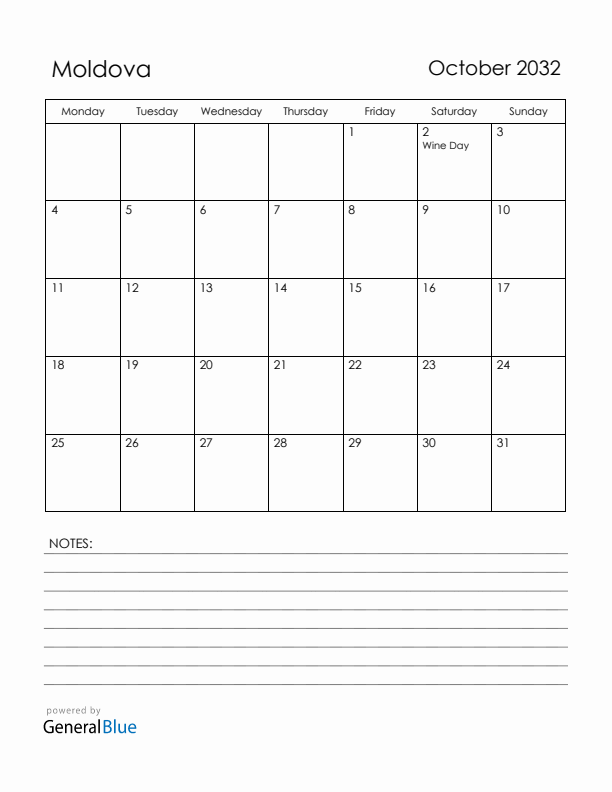 Moldova

October 2032

| Monday | Tuesday | Wednesday | Thursday | Friday | Saturday | Sunday |
|---|---|---|---|---|---|---|
| | | | | 1 | 2 Wine Day | 3 |
| 4 | 5 | 6 | 7 | 8 | 9 | 10 |
| 11 | 12 | 13 | 14 | 15 | 16 | 17 |
| 18 | 19 | 20 | 21 | 22 | 23 | 24 |
| 25 | 26 | 27 | 28 | 29 | 30 | 31 |

NOTES:

powered by
GeneralBlue